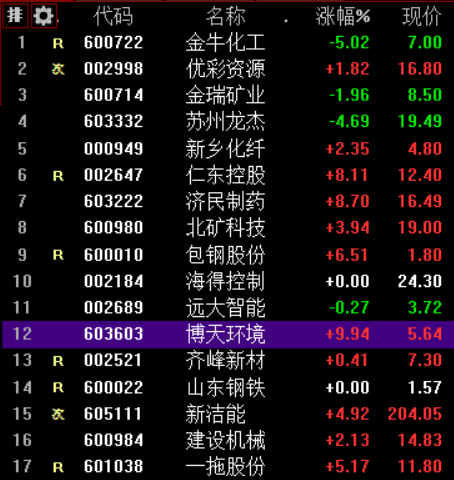 | 排 | | 代码 | 名称 | 涨幅% | 现价 |
|---|---|---|---|---|---|
| 1 | R | 600722 | 金牛化工 | -5.02 | 7.00 |
| 2 | 次 | 002998 | 优彩资源 | +1.82 | 16.80 |
| 3 | | 600714 | 金瑞矿业 | -1.96 | 8.50 |
| 4 | | 603332 | 苏州龙杰 | -4.69 | 19.49 |
| 5 | | 000949 | 新乡化纤 | +2.35 | 4.80 |
| 6 | R | 002647 | 仁东控股 | +8.11 | 12.40 |
| 7 | | 603222 | 济民制药 | +8.70 | 16.49 |
| 8 | | 600980 | 北矿科技 | +3.94 | 19.00 |
| 9 | R | 600010 | 包钢股份 | +6.51 | 1.80 |
| 10 | | 002184 | 海得控制 | +0.00 | 24.30 |
| 11 | | 002689 | 远大智能 | -0.27 | 3.72 |
| 12 | | 603603 | 博天环境 | +9.94 | 5.64 |
| 13 | R | 002521 | 齐峰新材 | +0.41 | 7.30 |
| 14 | R | 600022 | 山东钢铁 | +0.00 | 1.57 |
| 15 | 次 | 605111 | 新洁能 | +4.92 | 204.05 |
| 16 | | 600984 | 建设机械 | +2.13 | 14.83 |
| 17 | R | 601038 | 一拖股份 | +5.17 | 11.80 |